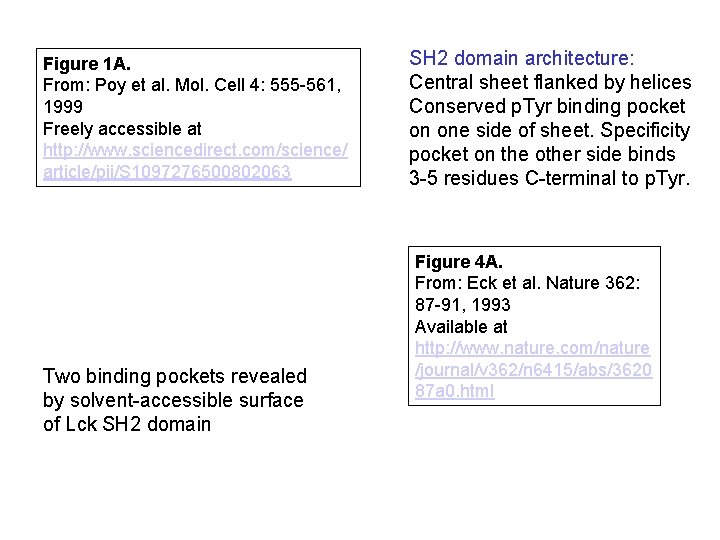 Figure 1A.
From: Poy et al. Mol. Cell 4: 555-561, 1999
Freely accessible at
http://www.sciencedirect.com/science/article/pii/S1097276500802063

SH2 domain architecture:
Central sheet flanked by helices
Conserved pTyr binding pocket on one side of sheet. Specificity pocket on the other side binds 3-5 residues C-terminal to pTyr.

Figure 4A.
From: Eck et al. Nature 362: 87-91, 1993
Available at
http://www.nature.com/nature/journal/v362/n6415/abs/362087a0.html

Two binding pockets revealed by solvent-accessible surface of Lck SH2 domain